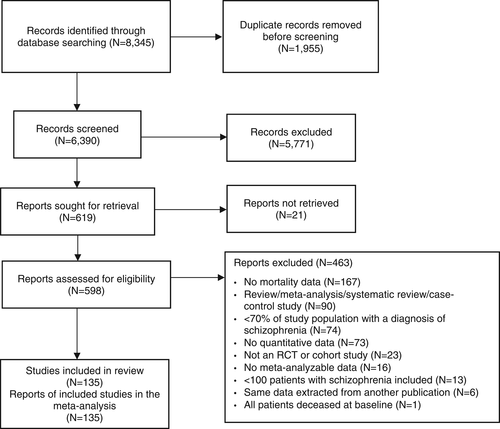 Records identified through database searching (N=8,345)

Duplicate records removed before screening (N=1,955)

Records screened (N=6,390)

Records excluded (N=5,771)

Reports sought for retrieval (N=619)

Reports not retrieved (N=21)

Reports assessed for eligibility (N=598)

Reports excluded (N=463)
• No mortality data (N=167)
• Review/meta-analysis/systematic review/case-control study (N=90)
• <70% of study population with a diagnosis of schizophrenia (N=74)
• No quantitative data (N=73)
• Not an RCT or cohort study (N=23)
• No meta-analyzable data (N=16)
• <100 patients with schizophrenia included (N=13)
• Same data extracted from another publication (N=6)
• All patients deceased at baseline (N=1)

Studies included in review (N=135)
Reports of included studies in the meta-analysis (N=135)